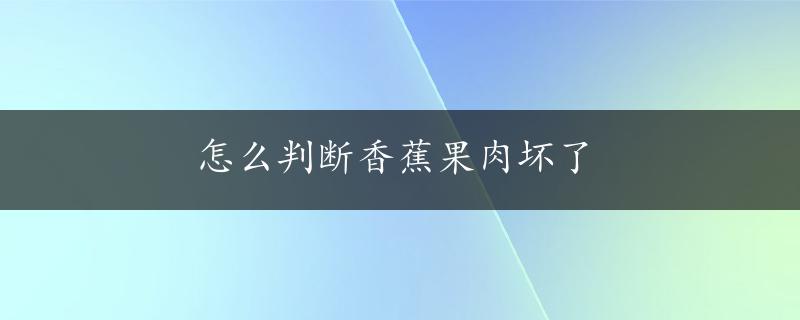 怎么判断香蕉果肉坏了